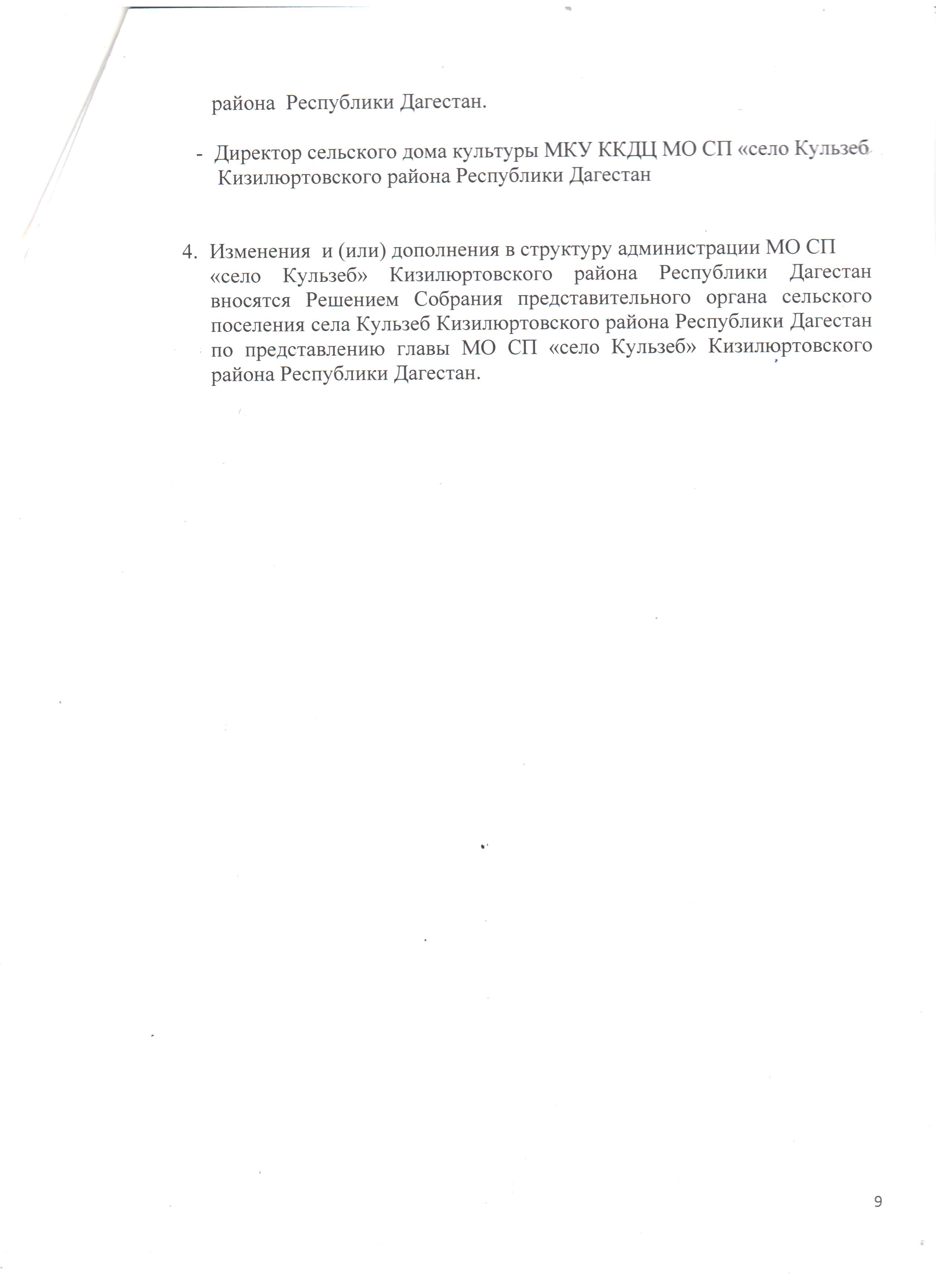 района Республики Дагестан.

- Директор сельского дома культуры МКУ ККДЦ МО СП «село Кульзеб Кизилюртовского района Республики Дагестан

4. Изменения и (или) дополнения в структуру администрации МО СП «село Кульзеб» Кизилюртовского района Республики Дагестан вносятся Решением Собрания представительного органа сельского поселения села Кульзеб Кизилюртовского района Республики Дагестан по представлению главы МО СП «село Кульзеб» Кизилюртовского района Республики Дагестан.

9